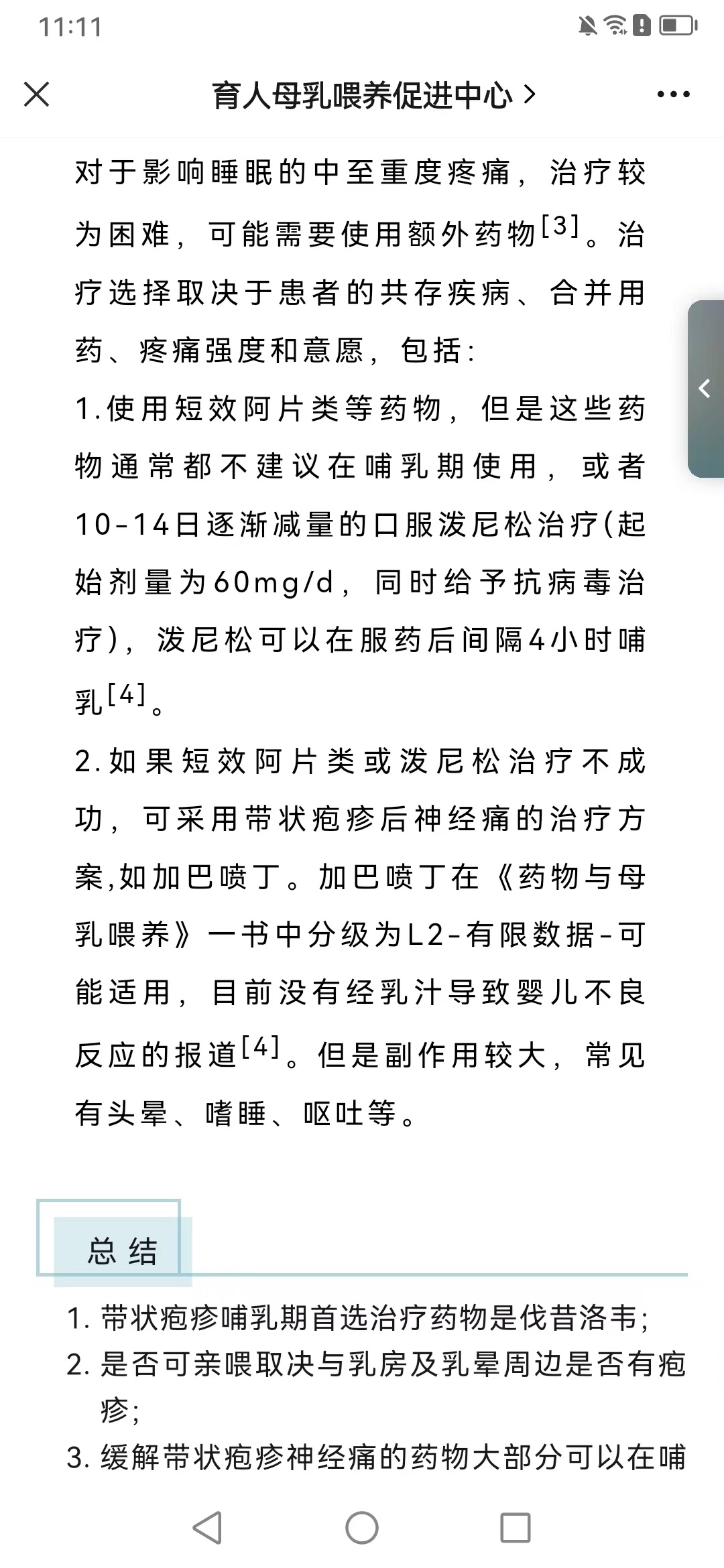 11:11

育人母乳喂养促进中心 >

对于影响睡眠的中至重度疼痛，治疗较为困难，可能需要使用额外药物$^{[3]}$。治疗选择取决于患者的共存疾病、合并用药、疼痛强度和意愿，包括：

1.使用短效阿片类等药物，但是这些药物通常都不建议在哺乳期使用，或者10-14日逐渐减量的口服泼尼松治疗(起始剂量为60mg/d，同时给予抗病毒治疗)，泼尼松可以在服药后间隔4小时哺乳$^{[4]}$。

2.如果短效阿片类或泼尼松治疗不成功，可采用带状疱疹后神经痛的治疗方案,如加巴喷丁。加巴喷丁在《药物与母乳喂养》一书中分级为L2-有限数据-可能适用，目前没有经乳汁导致婴儿不良反应的报道$^{[4]}$。但是副作用较大，常见有头晕、嗜睡、呕吐等。

总结

1. 带状疱疹哺乳期首选治疗药物是伐昔洛韦；
2. 是否可亲喂取决与乳房及乳晕周边是否有疱疹；
3. 缓解带状疱疹神经痛的药物大部分可以在哺